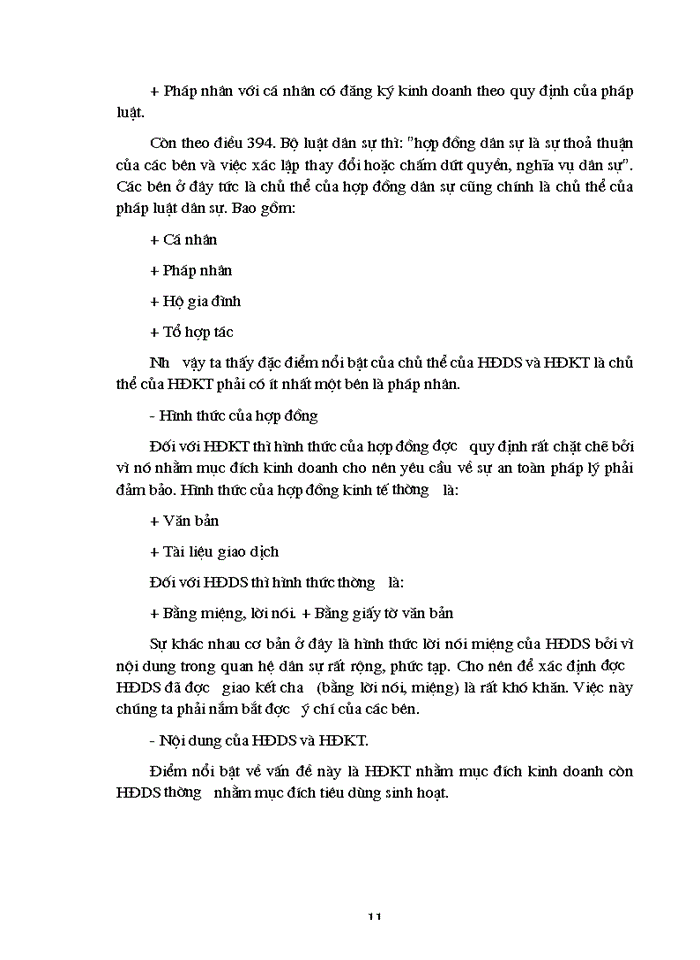 + Pháp nhân với cá nhân có đăng ký kinh doanh theo quy định của pháp luật.

Còn theo điều 394. Bộ luật dân sự thì: "hợp đồng dân sự là sự thoả thuận của các bên và việc xác lập thay đổi hoặc chấm dứt quyền, nghĩa vụ dân sự". Các bên ở đây tức là chủ thể của hợp đồng dân sự cũng chính là chủ thể của pháp luật dân sự. Bao gồm:

+ Cá nhân

+ Pháp nhân

+ Hộ gia đình

+ Tổ hợp tác

Nh vậy ta thấy đặc điểm nổi bật của chủ thể của HĐDS và HĐKT là chủ thể của HĐKT phải có ít nhất một bên là pháp nhân.

- Hình thức của hợp đồng

Đối với HĐKT thì hình thức của hợp đồng đợc quy định rất chặt chẽ bởi vì nó nhằm mục đích kinh doanh cho nên yêu cầu về sự an toàn pháp lý phải đảm bảo. Hình thức của hợp đồng kinh tế thờng là:

+ Văn bản

+ Tài liệu giao dịch

Đối với HĐDS thì hình thức thờng là:

+ Bằng miệng, lời nói. + Bằng giấy tờ văn bản

Sự khác nhau cơ bản ở đây là hình thức lời nói miệng của HĐDS bởi vì nội dung trong quan hệ dân sự rất rộng, phức tạp. Cho nên để xác định đợc HĐDS đã đợc giao kết cha (bằng lời nói, miệng) là rất khó khăn. Việc này chúng ta phải nắm bắt đợc ý chí của các bên.

- Nội dung của HĐDS và HĐKT.

Điểm nổi bật về vấn đề này là HĐKT nhằm mục đích kinh doanh còn HĐDS thờng nhằm mục đích tiêu dùng sinh hoạt.

11